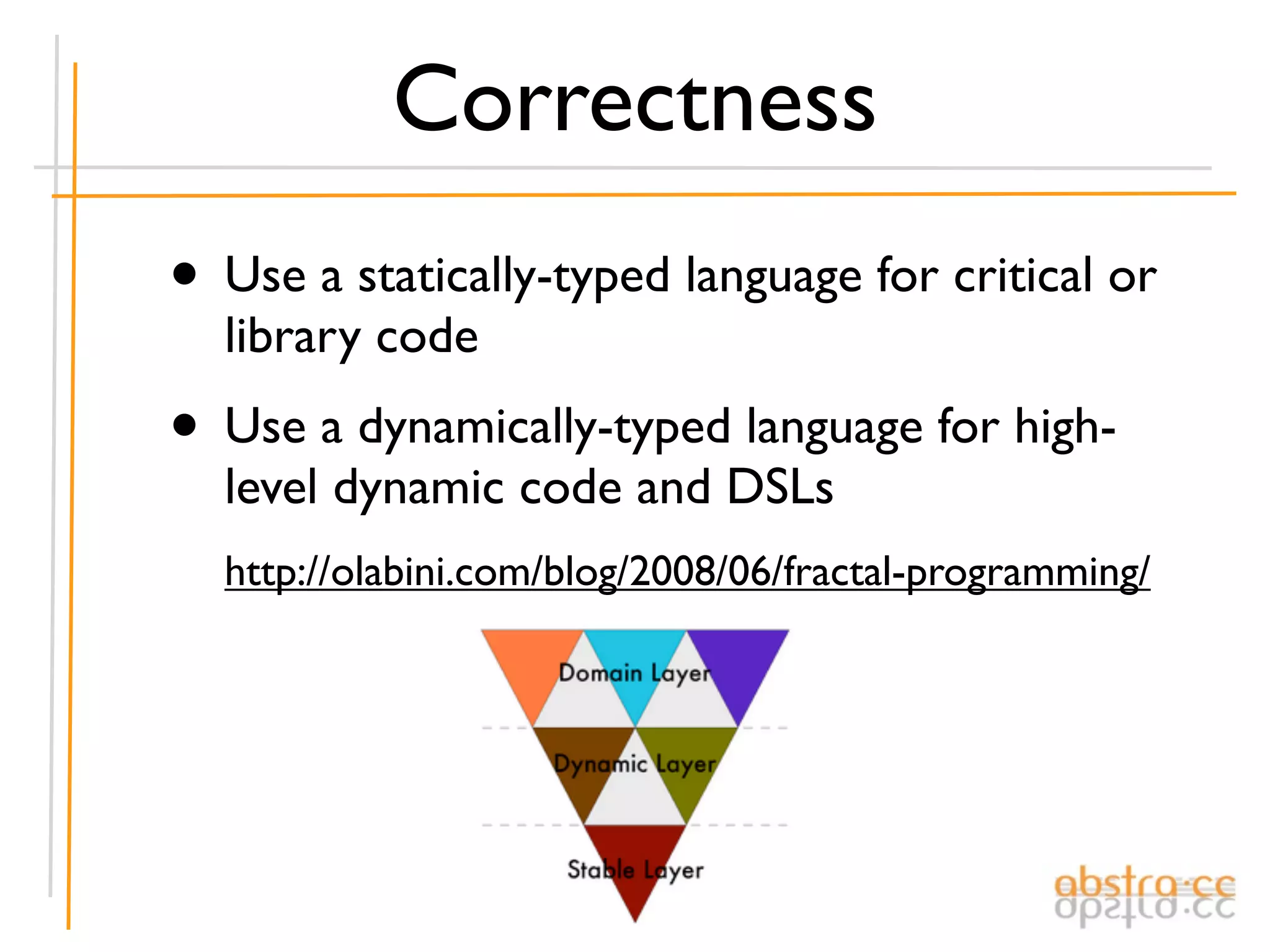 Correctness

• Use a statically-typed language for critical or library code

• Use a dynamically-typed language for high-level dynamic code and DSLs

http://olabini.com/blog/2008/06/fractal-programming/

Domain Layer

Dynamic Layer

Stable Layer

abstra·cc